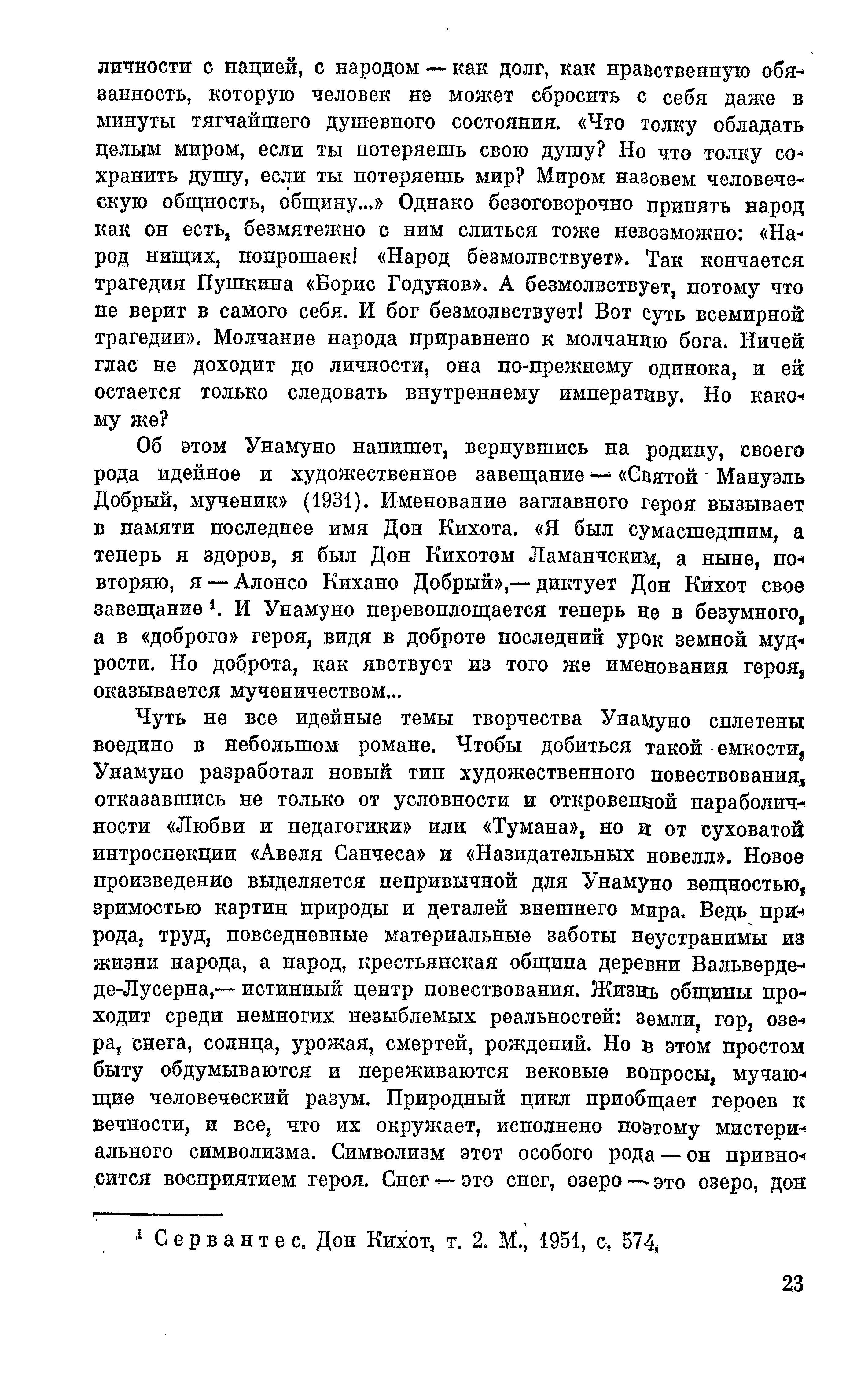 личности с нацией, с народом — как долг, как нравственную обязанность, которую человек не может сбросить с себя даже в минуты тягчайшего душевного состояния. «Что толку обладать целым миром, если ты потеряешь свою душу? Но что толку сохранить душу, если ты потеряешь мир? Миром назовем человеческую общность, общину...» Однако безоговорочно принять народ как он есть, безмятежно с ним слиться тоже невозможно: «Народ нищих, попрошаек! «Народ безмолвствует». Так кончается трагедия Пушкина «Борис Годунов». А безмолвствует, потому что не верит в самого себя. И бог безмолвствует! Вот суть всемирной трагедии». Молчание народа приравнено к молчанию бога. Ничей глас не доходит до личности, она по-прежнему одинока, и ей остается только следовать внутреннему императиву. Но какому же?

Об этом Унамуно напишет, вернувшись на родину, своего рода идейное и художественное завещание — «Святой Мануэль Добрый, мученик» (1931). Именование заглавного героя вызывает в памяти последнее имя Дон Кихота. «Я был сумасшедшим, а теперь я здоров, я был Дон Кихотом Ламанчским, а ныне, повторяю, я — Алонсо Кихано Добрый»,— диктует Дон Кихот свое завещание $^1$. И Унамуно перевоплощается теперь не в безумного, а в «доброго» героя, видя в доброте последний урок земной мудрости. Но доброта, как явствует из того же именования героя, оказывается мученичеством...

Чуть не все идейные темы творчества Унамуно сплетены воедино в небольшом романе. Чтобы добиться такой емкости, Унамуно разработал новый тип художественного повествования, отказавшись не только от условности и откровенной параболичности «Любви и педагогики» или «Тумана», но и от суховатой интроспекции «Авеля Санчеса» и «Назидательных новелл». Новое произведение выделяется непривычной для Унамуно вещностью, зримостью картин природы и деталей внешнего мира. Ведь природа, труд, повседневные материальные заботы неустранимы из жизни народа, а народ, крестьянская община деревни Вальверде-де-Лусерна,— истинный центр повествования. Жизнь общины проходит среди немногих незыблемых реальностей: земли, гор, озера, снега, солнца, урожая, смертей, рождений. Но в этом простом быту обдумываются и переживаются вековые вопросы, мучающие человеческий разум. Природный цикл приобщает героев к вечности, и все, что их окружает, исполнено поэтому мистериального символизма. Символизм этот особого рода — он привносится восприятием героя. Снег — это снег, озеро — это озеро, дон

$^1$ Сервантес. Дон Кихот, т. 2. М., 1951, с. 574.

23